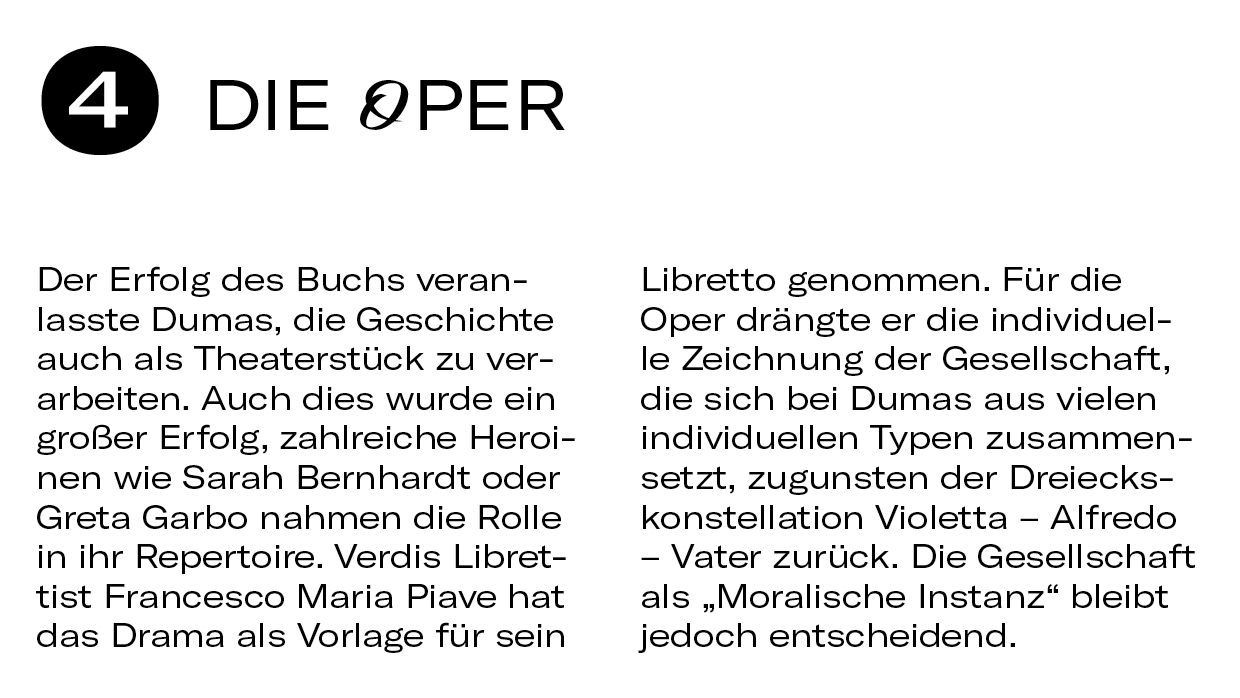 4 DIE OPER

Der Erfolg des Buchs veranlasste Dumas, die Geschichte auch als Theaterstück zu verarbeiten. Auch dies wurde ein großer Erfolg, zahlreiche Heroinen wie Sarah Bernhardt oder Greta Garbo nahmen die Rolle in ihr Repertoire. Verdis Librettist Francesco Maria Piave hat das Drama als Vorlage für sein Libretto genommen. Für die Oper drängte er die individuelle Zeichnung der Gesellschaft, die sich bei Dumas aus vielen individuellen Typen zusammensetzt, zugunsten der Dreieckskonstellation Violetta – Alfredo – Vater zurück. Die Gesellschaft als „Moralische Instanz“ bleibt jedoch entscheidend.